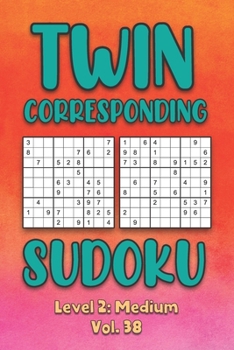 TWIN
CORRESPONDING

| 3 | | | | | | | | 7 |
|---|---|---|---|---|---|---|---|---|
| 8 | | | | | 7 | 6 | | 2 |
| | 7 | | 5 | 2 | 8 | | | |
| | | | | | 5 | | | |
| | | | 6 | 3 | | 4 | 5 | |
| | | | 9 | | | 7 | 6 | |
| | 4 | | | | 3 | 9 | 7 | |
| 1 | | 9 | 7 | | | 8 | 2 | 5 |
| | | | 2 | | 9 | 1 | | 4 |

| 1 | | 6 | 4 | | | | 9 | |
|---|---|---|---|---|---|---|---|---|
| 9 | 8 | | 1 | | | | | 6 |
| 7 | 3 | | 8 | | 9 | 1 | 5 | 2 |
| | | | | | 8 | | | |
| | 6 | | 7 | | | 4 | | 9 |
| 8 | | | 5 | | 6 | | | 1 |
| | | | 2 | | | 5 | 3 | 7 |
| 2 | | | | | | 9 | 6 | |
| | 9 | | | | | | | |

SUDOKU
Level 2: Medium
Vol. 38